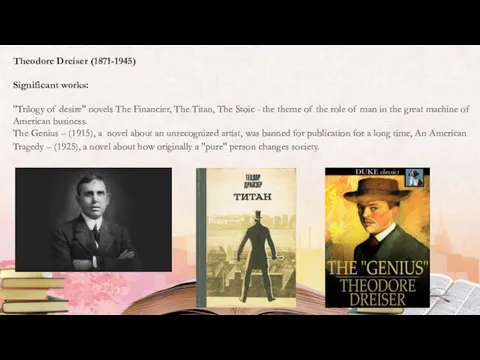 Theodore Dreiser (1871-1945)

Significant works:

"Trilogy of desire" novels The Financier, The Titan, The Stoic - the theme of the role of man in the great machine of American business.
The Genius – (1915), a novel about an unrecognized artist, was banned for publication for a long time, An American Tragedy – (1925), a novel about how originally a "pure" person changes society.

ТЕОДОР ДРАЙЗЕР
ТИТАН

DUKE classics
THE "GENIUS"
THEODORE DREISER